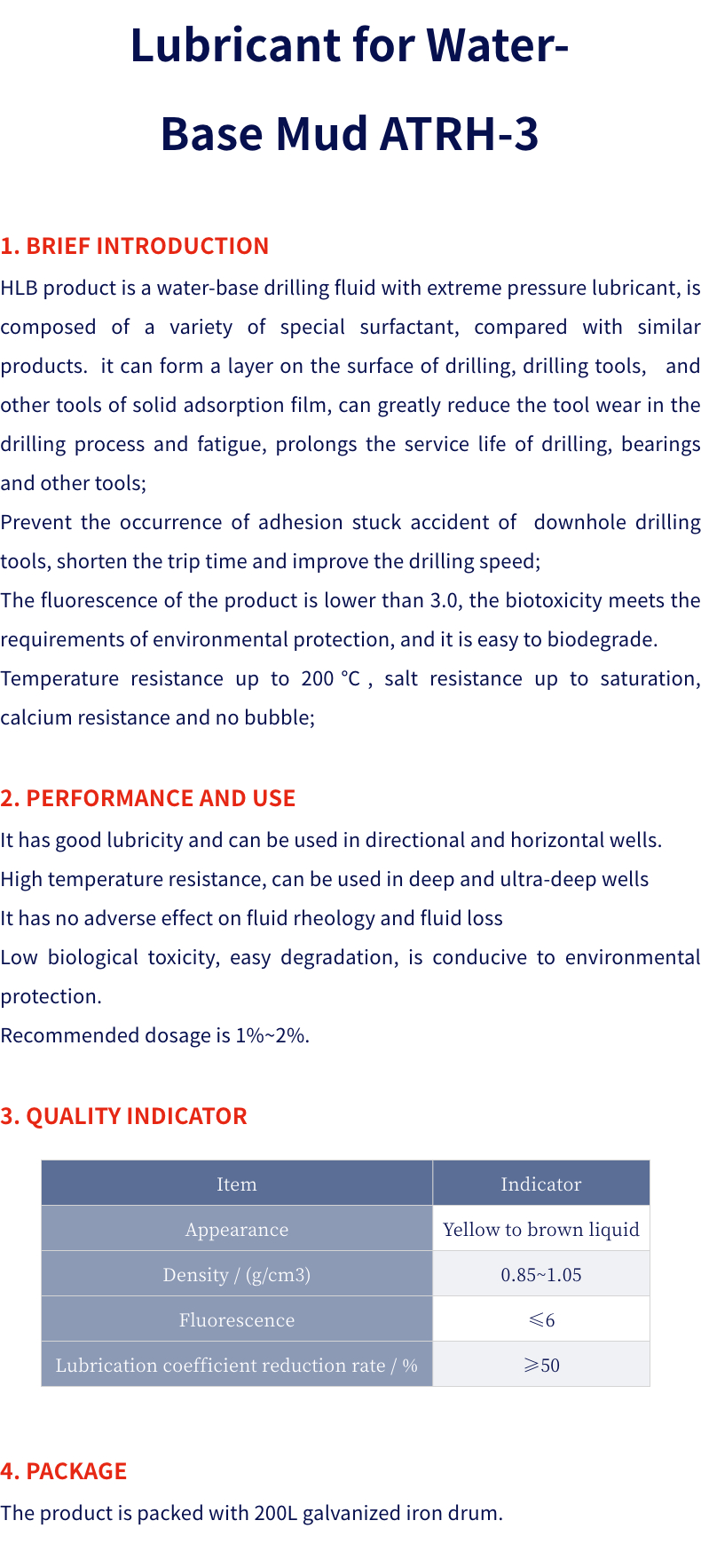 Lubricant for Water-Base Mud ATRH-3

1. BRIEF INTRODUCTION

HLB product is a water-base drilling fluid with extreme pressure lubricant, is composed of a variety of special surfactant, compared with similar products. it can form a layer on the surface of drilling, drilling tools, and other tools of solid adsorption film, can greatly reduce the tool wear in the drilling process and fatigue, prolongs the service life of drilling, bearings and other tools;

Prevent the occurrence of adhesion stuck accident of downhole drilling tools, shorten the trip time and improve the drilling speed;

The fluorescence of the product is lower than 3.0, the biotoxicity meets the requirements of environmental protection, and it is easy to biodegrade.

Temperature resistance up to 200 ℃ , salt resistance up to saturation, calcium resistance and no bubble;

2. PERFORMANCE AND USE

It has good lubricity and can be used in directional and horizontal wells.

High temperature resistance, can be used in deep and ultra-deep wells

It has no adverse effect on fluid rheology and fluid loss

Low biological toxicity, easy degradation, is conducive to environmental protection.

Recommended dosage is 1%~2%.

3. QUALITY INDICATOR

| Item | Indicator |
|---|---|
| Appearance | Yellow to brown liquid |
| Density / (g/cm3) | 0.85~1.05 |
| Fluorescence | ≤6 |
| Lubrication coefficient reduction rate / % | ≥50 |

4. PACKAGE

The product is packed with 200L galvanized iron drum.